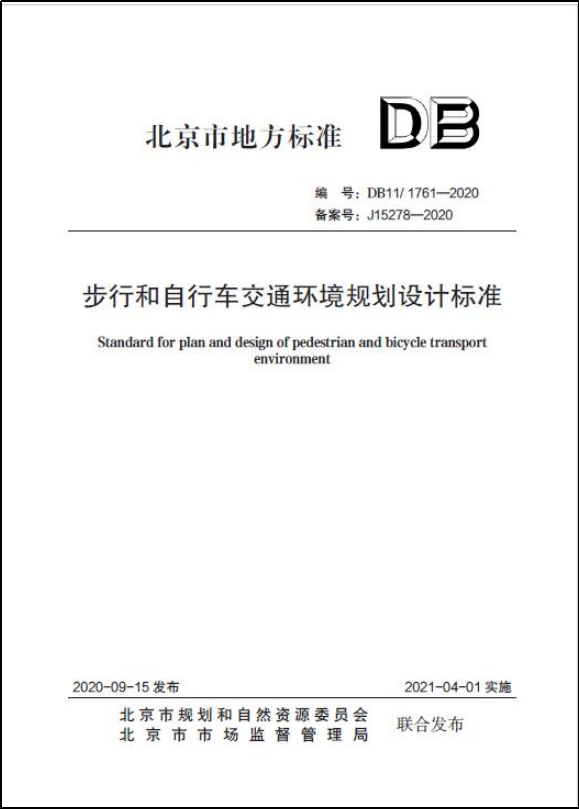 北京市地方标准 DB

编 号：DB11/ 1761—2020
备案号：J15278—2020

步行和自行车交通环境规划设计标准

Standard for plan and design of pedestrian and bicycle transport environment

2020-09-15 发布 2021-04-01 实施

北京市规划和自然资源委员会
北京市市场监督管理局 联合发布